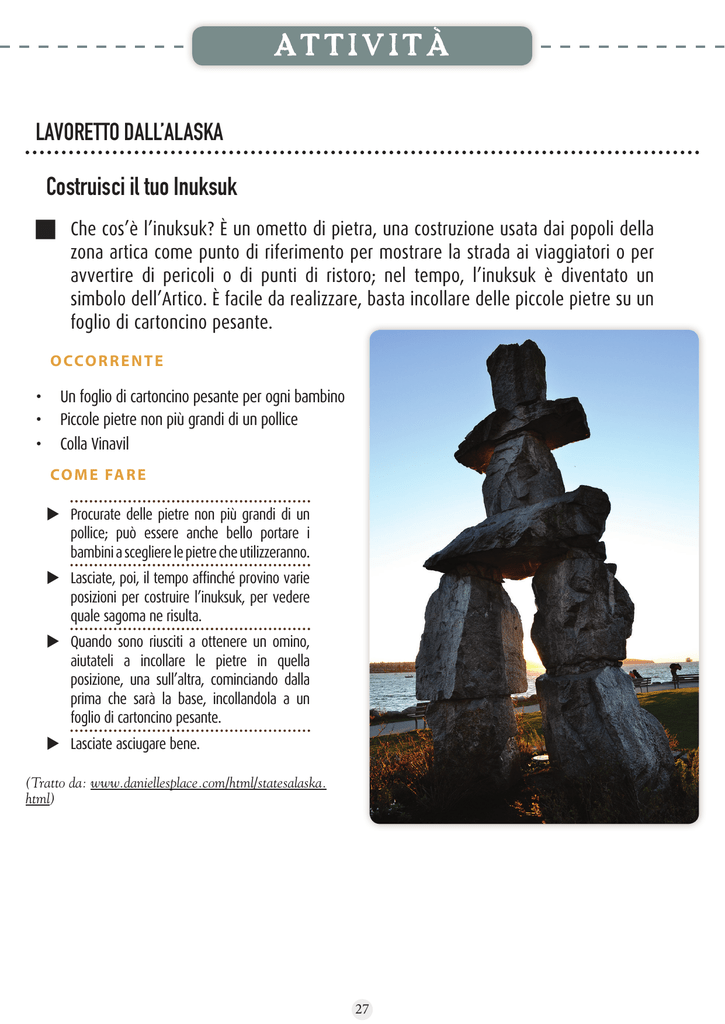 ATTIVITÀ

LAVORETTO DALL'ALASKA

Costruisci il tuo Inuksuk

Che cos'è l'inuksuk? È un ometto di pietra, una costruzione usata dai popoli della zona artica come punto di riferimento per mostrare la strada ai viaggiatori o per avvertire di pericoli o di punti di ristoro; nel tempo, l'inuksuk è diventato un simbolo dell'Artico. È facile da realizzare, basta incollare delle piccole pietre su un foglio di cartoncino pesante.

OCCORRENTE

• Un foglio di cartoncino pesante per ogni bambino
• Piccole pietre non più grandi di un pollice
• Colla Vinavil

COME FARE

▶ Procurate delle pietre non più grandi di un pollice; può essere anche bello portare i bambini a scegliere le pietre che utilizzeranno.
▶ Lasciate, poi, il tempo affinché provino varie posizioni per costruire l'inuksuk, per vedere quale sagoma ne risulta.
▶ Quando sono riusciti a ottenere un omino, aiutateli a incollare le pietre in quella posizione, una sull'altra, cominciando dalla prima che sarà la base, incollandola a un foglio di cartoncino pesante.
▶ Lasciate asciugare bene.

(Tratto da: www.daniellesplace.com/html/statesalaska.html)

27